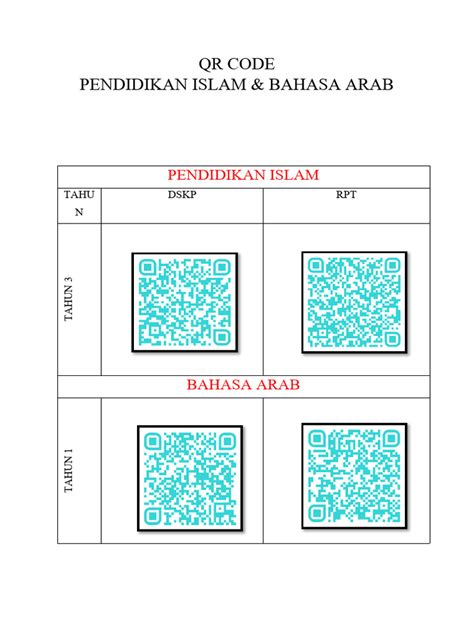 QR CODE
PENDIDIKAN ISLAM & BAHASA ARAB

| PENDIDIKAN ISLAM | | |
|---|---|---|
| TAHUN | DSKP | RPT |
| TAHUN 3 | | |
| BAHASA ARAB | | |
| TAHUN 1 | | |